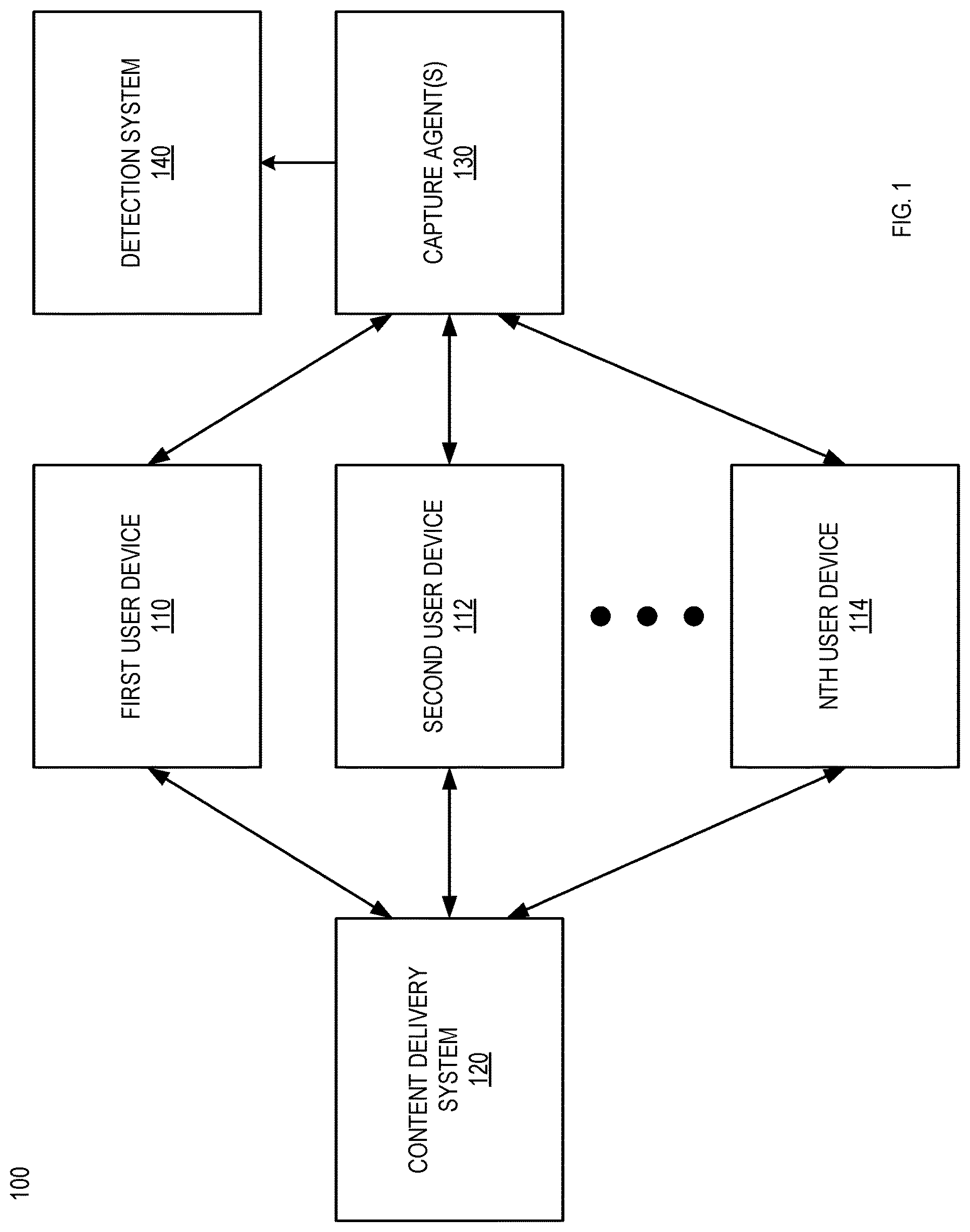 100

CONTENT DELIVERY SYSTEM
120

FIRST USER DEVICE
110

SECOND USER DEVICE
112

NTH USER DEVICE
114

DETECTION SYSTEM
140

CAPTURE AGENT(S)
130

FIG. 1